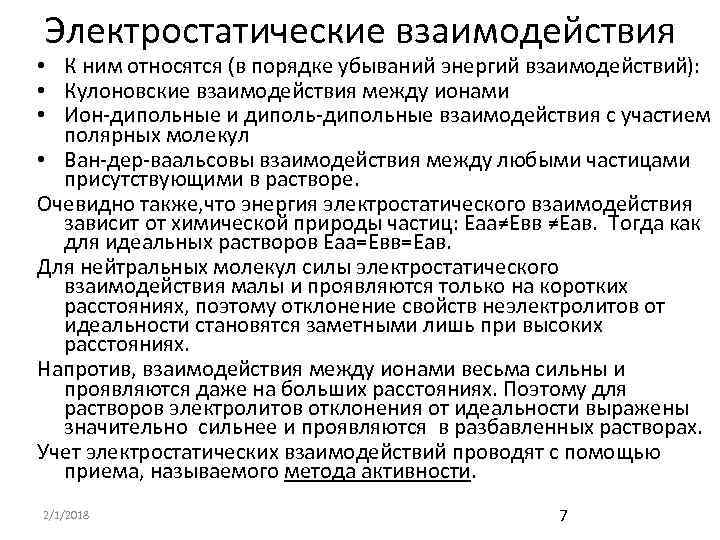 Электростатические взаимодействия

• К ним относятся (в порядке убываний энергий взаимодействий):
• Кулоновские взаимодействия между ионами
• Ион-дипольные и диполь-дипольные взаимодействия с участием полярных молекул
• Ван-дер-ваальсовы взаимодействия между любыми частицами присутствующими в растворе.

Очевидно также,что энергия электростатического взаимодействия зависит от химической природы частиц: Еаа≠Евв ≠Еав. Тогда как для идеальных растворов Еаа=Евв=Еав.

Для нейтральных молекул силы электростатического взаимодействия малы и проявляются только на коротких расстояниях, поэтому отклонение свойств неэлектролитов от идеальности становятся заметными лишь при высоких расстояниях.

Напротив, взаимодействия между ионами весьма сильны и проявляются даже на больших расстояниях. Поэтому для растворов электролитов отклонения от идеальности выражены значительно сильнее и проявляются в разбавленных растворах.

Учет электростатических взаимодействий проводят с помощью приема, называемого метода активности.

2/1/2018

7